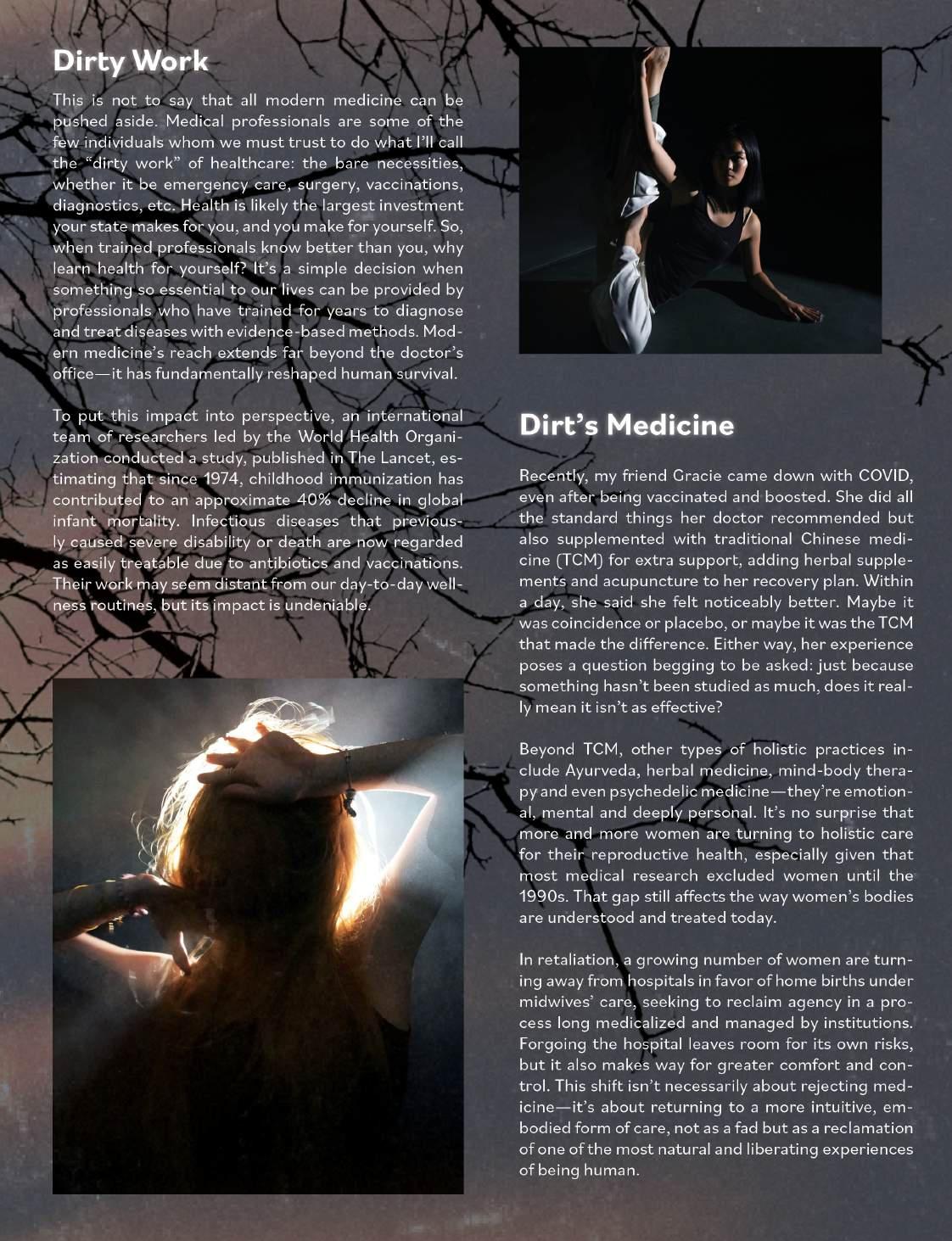 Dirty Work

This is not to say that all modern medicine can be pushed aside. Medical professionals are some of the few individuals whom we must trust to do what I'll call the "dirty work" of healthcare: the bare necessities, whether it be emergency care, surgery, vaccinations, diagnostics, etc. Health is likely the largest investment your state makes for you, and you make for yourself. So, when trained professionals know better than you, why learn health for yourself? It's a simple decision when something so essential to our lives can be provided by professionals who have trained for years to diagnose and treat diseases with evidence-based methods. Modern medicine's reach extends far beyond the doctor's office—it has fundamentally reshaped human survival.

To put this impact into perspective, an international team of researchers led by the World Health Organization conducted a study, published in The Lancet, estimating that since 1974, childhood immunization has contributed to an approximate 40% decline in global infant mortality. Infectious diseases that previously caused severe disability or death are now regarded as easily treatable due to antibiotics and vaccinations. Their work may seem distant from our day-to-day wellness routines, but its impact is undeniable.

Dirt's Medicine

Recently, my friend Gracie came down with COVID, even after being vaccinated and boosted. She did all the standard things her doctor recommended but also supplemented with traditional Chinese medicine (TCM) for extra support, adding herbal supplements and acupuncture to her recovery plan. Within a day, she said she felt noticeably better. Maybe it was coincidence or placebo, or maybe it was the TCM that made the difference. Either way, her experience poses a question begging to be asked: just because something hasn't been studied as much, does it really mean it isn't as effective?

Beyond TCM, other types of holistic practices include Ayurveda, herbal medicine, mind-body therapy and even psychedelic medicine—they're emotional, mental and deeply personal. It's no surprise that more and more women are turning to holistic care for their reproductive health, especially given that most medical research excluded women until the 1990s. That gap still affects the way women's bodies are understood and treated today.

In retaliation, a growing number of women are turning away from hospitals in favor of home births under midwives' care, seeking to reclaim agency in a process long medicalized and managed by institutions. Forgoing the hospital leaves room for its own risks, but it also makes way for greater comfort and control. This shift isn't necessarily about rejecting medicine—it's about returning to a more intuitive, embodied form of care, not as a fad but as a reclamation of one of the most natural and liberating experiences of being human.